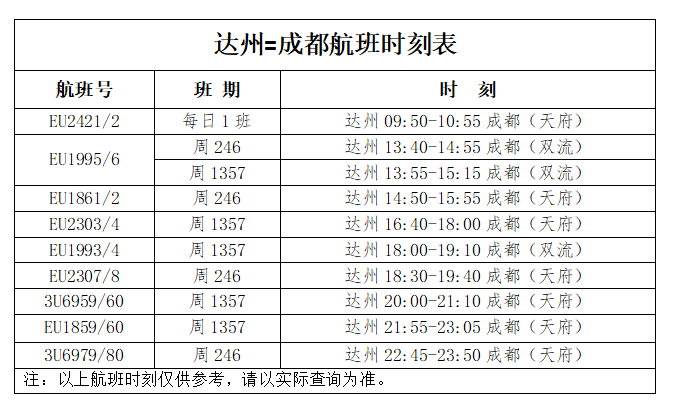 达州=成都航班时刻表

| 航班号 | 班 期 | 时 刻 |
|---|---|---|
| EU2421/2 | 每日1班 | 达州09:50-10:55成都（天府） |
| EU1995/6 | 周246 | 达州13:40-14:55成都（双流） |
|  | 周1357 | 达州13:55-15:15成都（双流） |
| EU1861/2 | 周246 | 达州14:50-15:55成都（天府） |
| EU2303/4 | 周1357 | 达州16:40-18:00成都（天府） |
| EU1993/4 | 周1357 | 达州18:00-19:10成都（双流） |
| EU2307/8 | 周246 | 达州18:30-19:40成都（天府） |
| 3U6959/60 | 周1357 | 达州20:00-21:10成都（天府） |
| EU1859/60 | 周1357 | 达州21:55-23:05成都（天府） |
| 3U6979/80 | 周246 | 达州22:45-23:50成都（天府） |

注：以上航班时刻仅供参考，请以实际查询为准。